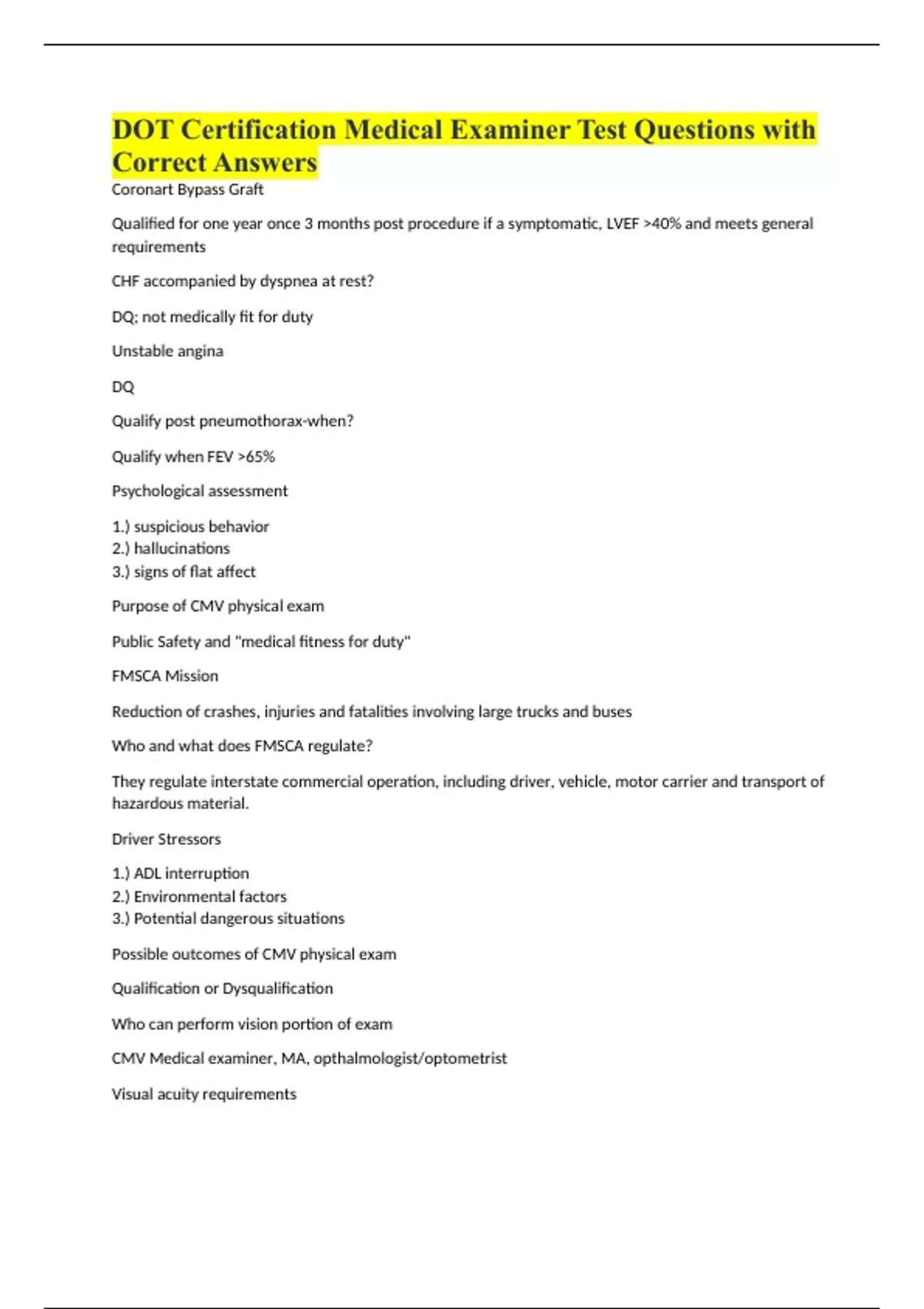 DOT Certification Medical Examiner Test Questions with Correct Answers

Coronart Bypass Graft

Qualified for one year once 3 months post procedure if a symptomatic, LVEF >40% and meets general requirements

CHF accompanied by dyspnea at rest?

DQ; not medically fit for duty

Unstable angina

DQ

Qualify post pneumothorax-when?

Qualify when FEV >65%

Psychological assessment

1.) suspicious behavior
2.) hallucinations
3.) signs of flat affect

Purpose of CMV physical exam

Public Safety and "medical fitness for duty"

FMSCA Mission

Reduction of crashes, injuries and fatalities involving large trucks and buses

Who and what does FMSCA regulate?

They regulate interstate commercial operation, including driver, vehicle, motor carrier and transport of hazardous material.

Driver Stressors

1.) ADL interruption
2.) Environmental factors
3.) Potential dangerous situations

Possible outcomes of CMV physical exam

Qualification or Dysqualification

Who can perform vision portion of exam

CMV Medical examiner, MA, opthalmologist/optometrist

Visual acuity requirements